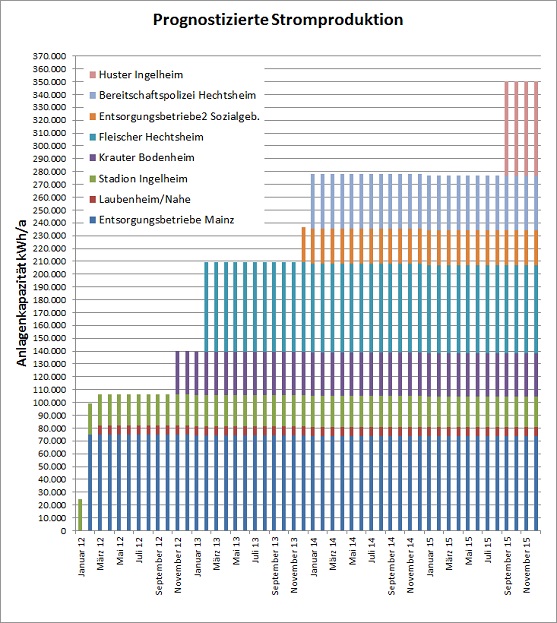 Prognostizierte Stromproduktion

Anlagenkapazität kWh/a

370.000
360.000
350.000
340.000
330.000
320.000
310.000
300.000
290.000
280.000
270.000
260.000
250.000
240.000
230.000
220.000
210.000
200.000
190.000
180.000
170.000
160.000
150.000
140.000
130.000
120.000
110.000
100.000
90.000
80.000
70.000
60.000
50.000
40.000
30.000
20.000
10.000
0

Huster Ingelheim
Bereitschaftspolizei Hechtsheim
Entsorgungsbetriebe2 Sozialgeb.
Fleischer Hechtsheim
Krauter Bodenheim
Stadion Ingelheim
Laubenheim/Nahe
Entsorgungsbetriebe Mainz

Januar 12
März 12
Mai 12
Juli 12
September 12
November 12
Januar 13
März 13
Mai 13
Juli 13
September 13
November 13
Januar 14
März 14
Mai 14
Juli 14
September 14
November 14
Januar 15
März 15
Mai 15
Juli 15
September 15
November 15